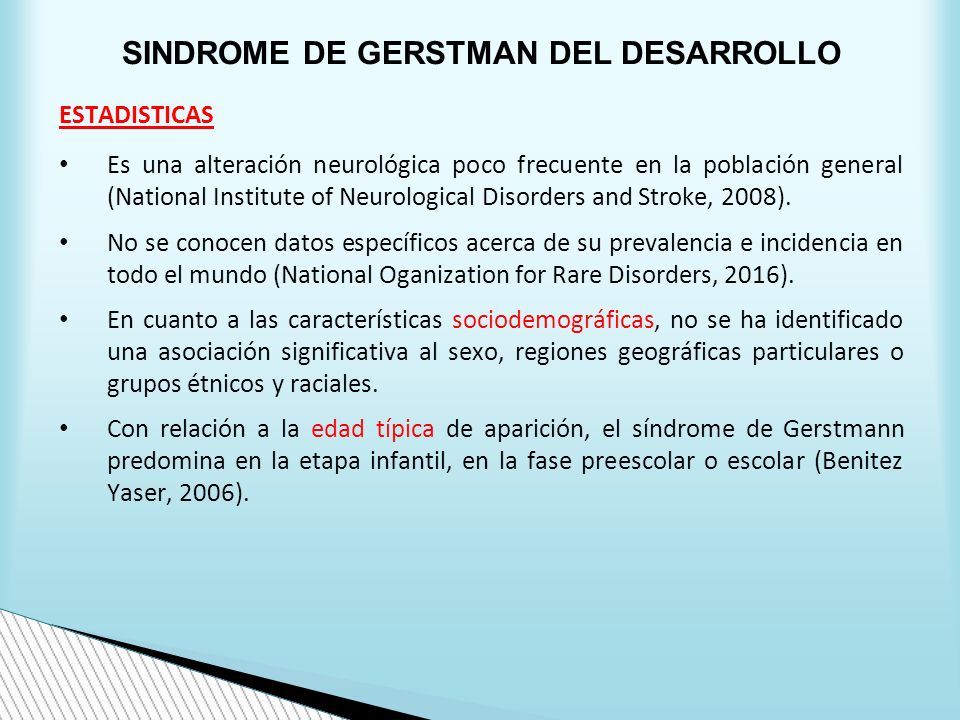 SINDROME DE GERSTMAN DEL DESARROLLO

ESTADISTICAS

• Es una alteración neurológica poco frecuente en la población general (National Institute of Neurological Disorders and Stroke, 2008).

• No se conocen datos específicos acerca de su prevalencia e incidencia en todo el mundo (National Oganization for Rare Disorders, 2016).

• En cuanto a las características sociodemográficas, no se ha identificado una asociación significativa al sexo, regiones geográficas particulares o grupos étnicos y raciales.

• Con relación a la edad típica de aparición, el síndrome de Gerstmann predomina en la etapa infantil, en la fase preescolar o escolar (Benitez Yaser, 2006).